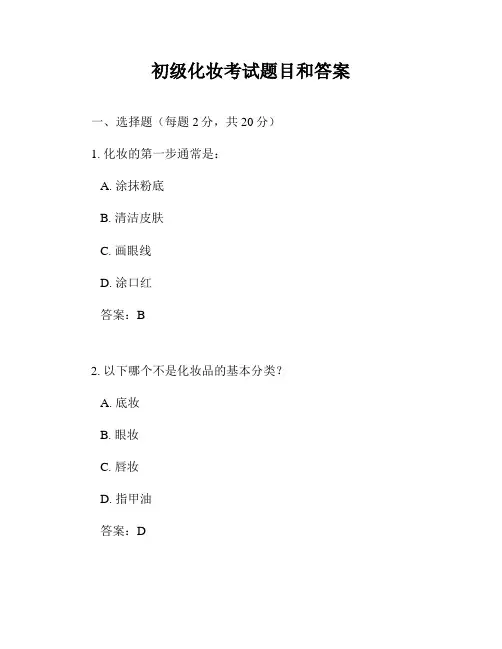 初级化妆考试题目和答案

一、选择题（每题 2 分，共 20 分）

1. 化妆的第一步通常是：

A. 涂抹粉底

B. 清洁皮肤

C. 画眼线

D. 涂口红

答案：B

2. 以下哪个不是化妆品的基本分类？

A. 底妆

B. 眼妆

C. 唇妆

D. 指甲油

答案：D